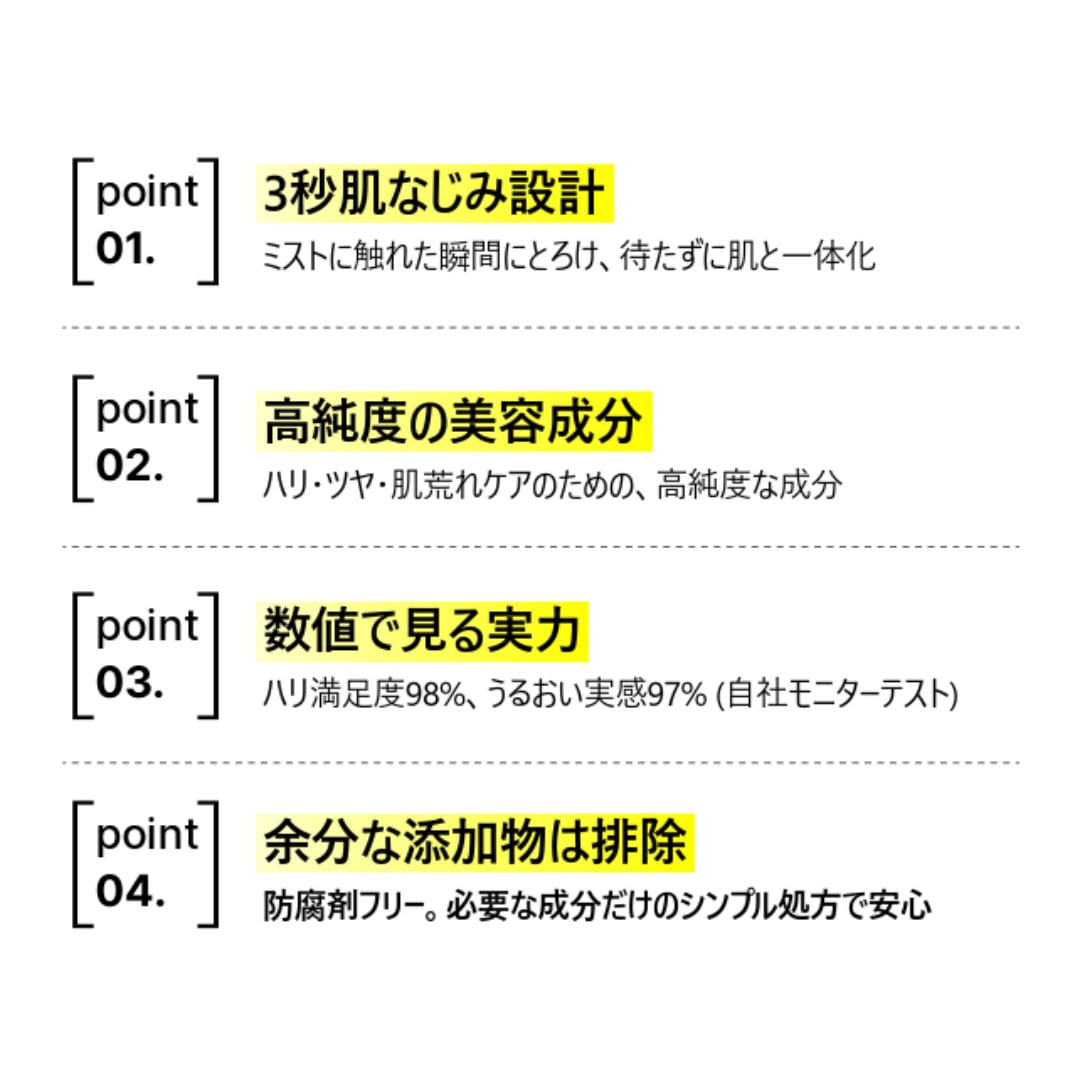 point
01.

3秒肌なじみ設計

ミストに触れた瞬間にとろけ、待たずに肌と一体化

point
02.

高純度の美容成分

ハリ・ツヤ・肌荒れケアのための、高純度な成分

point
03.

数値で見る実力

ハリ満足度98%、うるおい実感97% (自社モニターテスト)

point
04.

余分な添加物は排除

防腐剤フリー。必要な成分だけのシンプル処方で安心